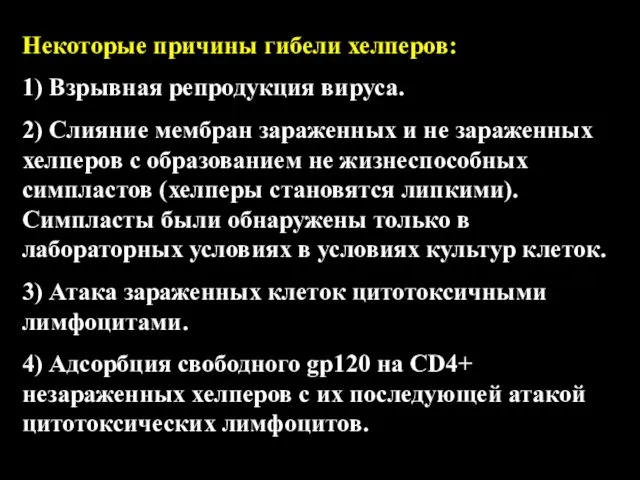 Некоторые причины гибели хелперов:

1) Взрывная репродукция вируса.

2) Слияние мембран зараженных и не зараженных хелперов с образованием не жизнеспособных симпластов (хелперы становятся липкими). Симпласты были обнаружены только в лабораторных условиях в условиях культур клеток.

3) Атака зараженных клеток цитотоксичными лимфоцитами.

4) Адсорбция свободного gp120 на CD4+ незараженных хелперов с их последующей атакой цитотоксических лимфоцитов.